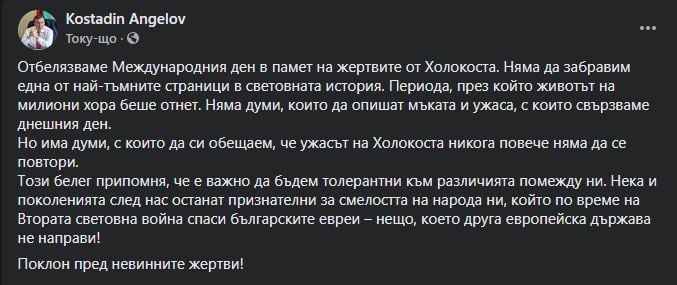 Kostadin Angelov
Току-що ·

Отбелязваме Международния ден в памет на жертвите от Холокоста. Няма да забравим една от най-тъмните страници в световната история. Периода, през който животът на милиони хора беше отнет. Няма думи, които да опишат мъката и ужаса, с които свързваме днешния ден.
Но има думи, с които да си обещаем, че ужасът на Холокоста никога повече няма да се повтори.
Този белег припомня, че е важно да бъдем толерантни към различията помежду ни. Нека и поколенията след нас останат признателни за смелостта на народа ни, който по време на Втората световна война спаси българските евреи – нещо, което друга европейска държава не направи!

Поклон пред невинните жертви!